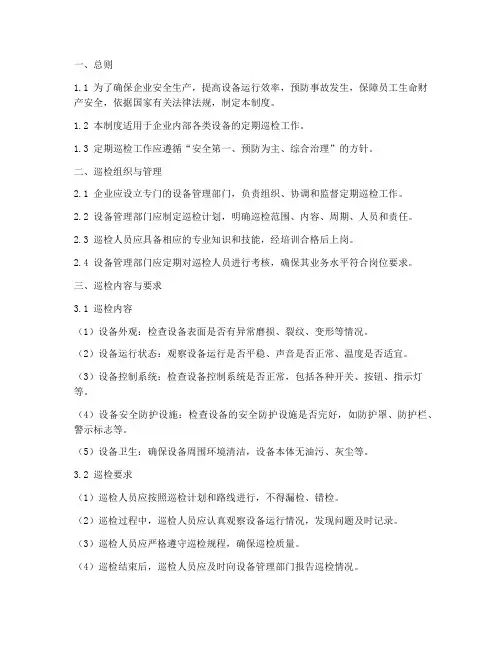 一、总则

1.1 为了确保企业安全生产，提高设备运行效率，预防事故发生，保障员工生命财产安全，依据国家有关法律法规，制定本制度。

1.2 本制度适用于企业内部各类设备的定期巡检工作。

1.3 定期巡检工作应遵循“安全第一、预防为主、综合治理”的方针。

二、巡检组织与管理

2.1 企业应设立专门的设备管理部门，负责组织、协调和监督定期巡检工作。

2.2 设备管理部门应制定巡检计划，明确巡检范围、内容、周期、人员和责任。

2.3 巡检人员应具备相应的专业知识和技能，经培训合格后上岗。

2.4 设备管理部门应定期对巡检人员进行考核，确保其业务水平符合岗位要求。

三、巡检内容与要求

3.1 巡检内容

（1）设备外观：检查设备表面是否有异常磨损、裂纹、变形等情况。

（2）设备运行状态：观察设备运行是否平稳、声音是否正常、温度是否适宜。

（3）设备控制系统：检查设备控制系统是否正常，包括各种开关、按钮、指示灯等。

（4）设备安全防护设施：检查设备的安全防护设施是否完好，如防护罩、防护栏、警示标志等。

（5）设备卫生：确保设备周围环境清洁，设备本体无油污、灰尘等。

3.2 巡检要求

（1）巡检人员应按照巡检计划和路线进行，不得漏检、错检。

（2）巡检过程中，巡检人员应认真观察设备运行情况，发现问题及时记录。

（3）巡检人员应严格遵守巡检规程，确保巡检质量。

（4）巡检结束后，巡检人员应及时向设备管理部门报告巡检情况。